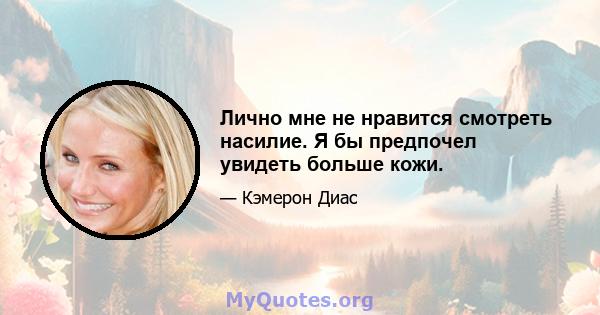 Лично мне не нравится смотреть насилие. Я бы предпочел увидеть больше кожи.

— Кэмерон Диас

MyQuotes.org